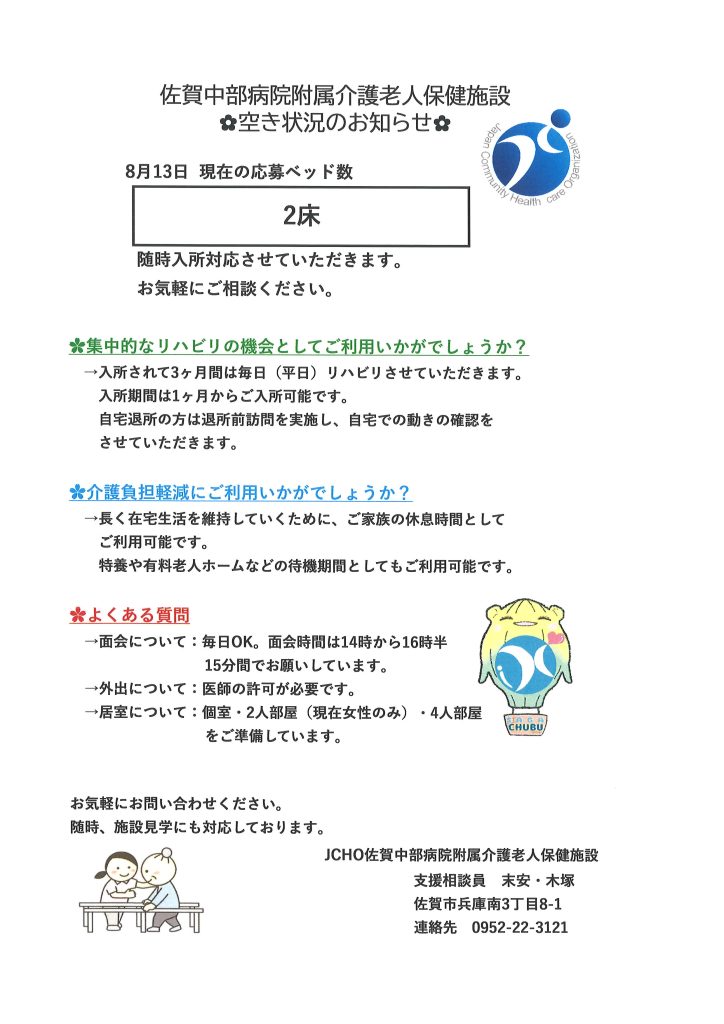 佐賀中部病院附属介護老人保健施設
✿空き状況のお知らせ✿

Japan Community Health care Organization

8月13日 現在の応募ベッド数

2床

随時入所対応させていただきます。
お気軽にご相談ください。

✿集中的なリハビリの機会としてご利用いかがでしょうか？

→入所されて3ヶ月間は毎日（平日）リハビリさせていただきます。
入所期間は1ヶ月からご入所可能です。
自宅退所の方は退所前訪問を実施し、自宅での動きの確認をさせていただきます。

✿介護負担軽減にご利用いかがでしょうか？

→長く在宅生活を維持していくために、ご家族の休息時間としてご利用可能です。
特養や有料老人ホームなどの待機期間としてもご利用可能です。

✿よくある質問

→面会について：毎日OK。面会時間は14時から16時半
15分間でお願いしています。
→外出について：医師の許可が必要です。
→居室について：個室・2人部屋（現在女性のみ）・4人部屋をご準備しています。

SAGA CHUBU

お気軽にお問い合わせください。
随時、施設見学にも対応しております。

JCHO佐賀中部病院附属介護老人保健施設
支援相談員 末安・木塚
佐賀市兵庫南3丁目8-1
連絡先 0952-22-3121